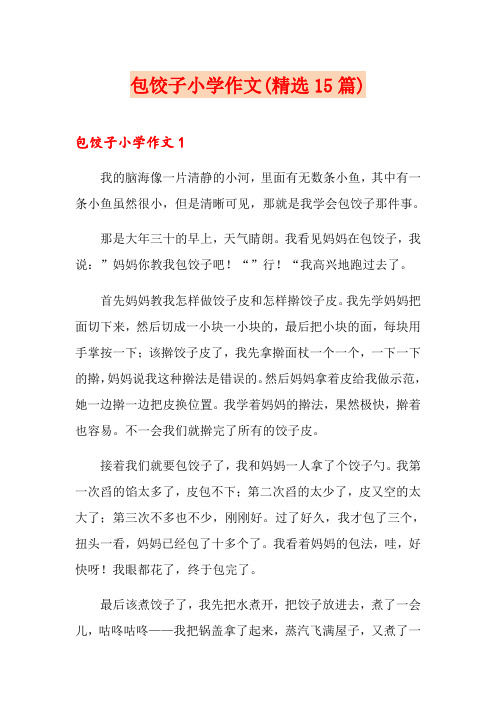 包饺子小学作文(精选15篇)

包饺子小学作文1

我的脑海像一片清静的小河，里面有无数条小鱼，其中有一条小鱼虽然很小，但是清晰可见，那就是我学会包饺子那件事。

那是大年三十的早上，天气晴朗。我看见妈妈在包饺子，我说：”妈妈你教我包饺子吧！“”行！“我高兴地跑过去了。

首先妈妈教我怎样做饺子皮和怎样擀饺子皮。我先学妈妈把面切下来，然后切成一小块一小块的，最后把小块的面，每块用手掌按一下；该擀饺子皮了，我先拿擀面杖一个一个，一下一下的擀，妈妈说我这种擀法是错误的。然后妈妈拿着皮给我做示范，她一边擀一边把皮换位置。我学着妈妈的擀法，果然极快，擀着也容易。不一会我们就擀完了所有的饺子皮。

接着我们就要包饺子了，我和妈妈一人拿了个饺子勺。我第一次舀的馅太多了，皮包不下；第二次舀的太少了，皮又空的太大了；第三次不多也不少，刚刚好。过了好久，我才包了三个，扭头一看，妈妈已经包了十多个了。我看着妈妈的包法，哇，好快呀！我眼都花了，终于包完了。

最后该煮饺子了，我先把水煮开，把饺子放进去，煮了一会儿，咕咚咕咚——我把锅盖拿了起来，蒸汽飞满屋子，又煮了一